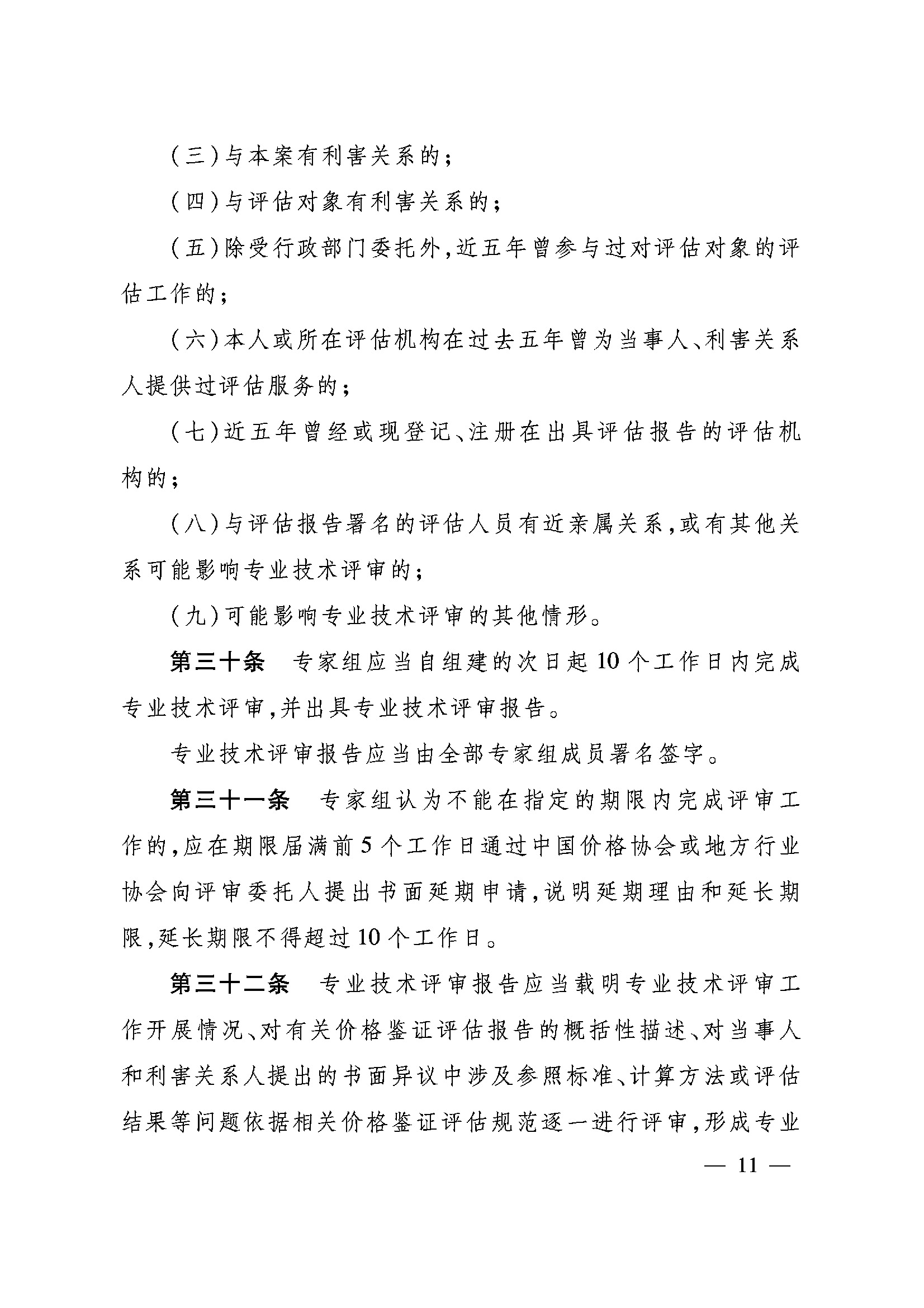 (三)与本案有利害关系的;

(四)与评估对象有利害关系的;

(五)除受行政部门委托外,近五年曾参与过对评估对象的评估工作的;

(六)本人或所在评估机构在过去五年曾为当事人、利害关系人提供过评估服务的;

(七)近五年曾经或现登记、注册在出具评估报告的评估机构的;

(八)与评估报告署名的评估人员有近亲属关系,或有其他关系可能影响专业技术评审的;

(九)可能影响专业技术评审的其他情形。

第三十条 专家组应当自组建的次日起10个工作日内完成专业技术评审,并出具专业技术评审报告。

专业技术评审报告应当由全部专家组成员署名签字。

第三十一条 专家组认为不能在指定的期限内完成评审工作的,应在期限届满前5个工作日通过中国价格协会或地方行业协会向评审委托人提出书面延期申请,说明延期理由和延长期限,延长期限不得超过10个工作日。

第三十二条 专业技术评审报告应当载明专业技术评审工作开展情况、对有关价格鉴证评估报告的概括性描述、对当事人和利害关系人提出的书面异议中涉及参照标准、计算方法或评估结果等问题依据相关价格鉴证评估规范逐一进行评审,形成专业

— 11 —